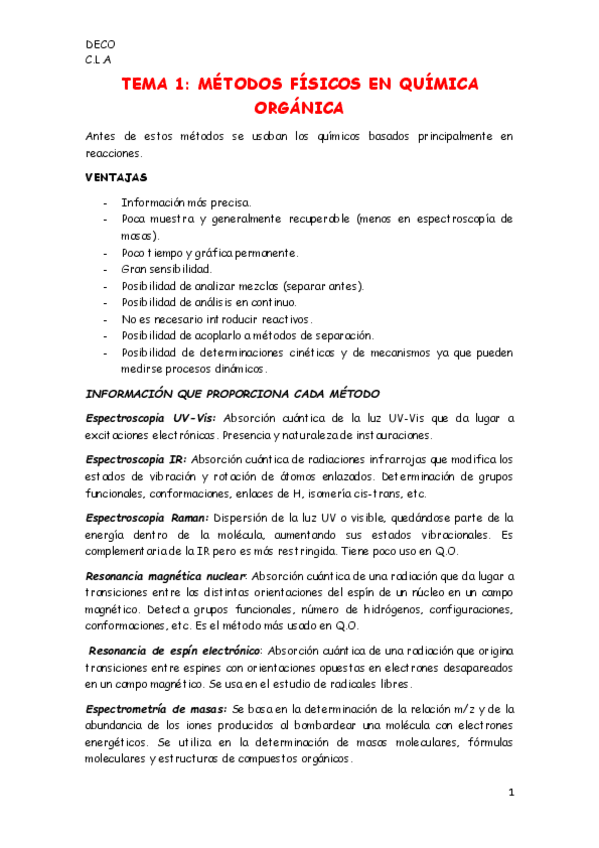 DECO
C L A

TEMA 1: MÉTODOS FÍSICOS EN QUÍMICA ORGÁNICA

Antes de estos métodos se usaban los químicos basados principalmente en reacciones.

VENTAJAS

- Información más precisa.
- Poca muestra y generalmente recuperable (menos en espectroscopía de masas).
- Poco tiempo y gráfica permanente.
- Gran sensibilidad.
- Posibilidad de analizar mezclas (separar antes).
- Posibilidad de análisis en continuo.
- No es necesario introducir reactivos.
- Posibilidad de acoplarlo a métodos de separación.
- Posibilidad de determinaciones cinéticas y de mecanismos ya que pueden medirse procesos dinámicos.

INFORMACIÓN QUE PROPORCIONA CADA MÉTODO

Espectroscopia UV-Vis: Absorción cuántica de la luz UV-Vis que da lugar a excitaciones electrónicas. Presencia y naturaleza de instauraciones.

Espectroscopia IR: Absorción cuántica de radiaciones infrarrojas que modifica los estados de vibración y rotación de átomos enlazados. Determinación de grupos funcionales, conformaciones, enlaces de H, isomería cis-trans, etc.

Espectroscopia Raman: Dispersión de la luz UV o visible, quedándose parte de la energía dentro de la molécula, aumentando sus estados vibracionales. Es complementaria de la IR pero es más restringida. Tiene poco uso en Q.O.

Resonancia magnética nuclear: Absorción cuántica de una radiación que da lugar a transiciones entre las distintas orientaciones del espín de un núcleo en un campo magnético. Detecta grupos funcionales, número de hidrógenos, configuraciones, conformaciones, etc. Es el método más usado en Q.O.

Resonancia de espín electrónico: Absorción cuántica de una radiación que origina transiciones entre espines con orientaciones opuestas en electrones desapareados en un campo magnético. Se usa en el estudio de radicales libres.

Espectrometría de masas: Se basa en la determinación de la relación m/z y de la abundancia de los iones producidos al bombardear una molécula con electrones energéticos. Se utiliza en la determinación de masas moleculares, fórmulas moleculares y estructuras de compuestos orgánicos.

1